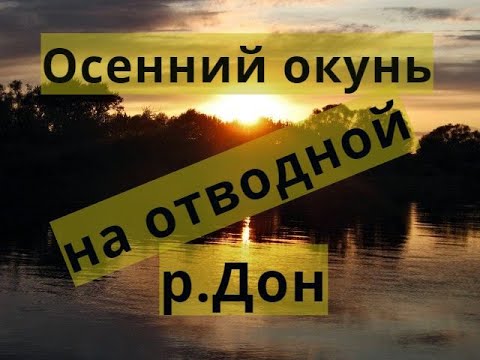 Осенний окунь

на отводной

р.Дон